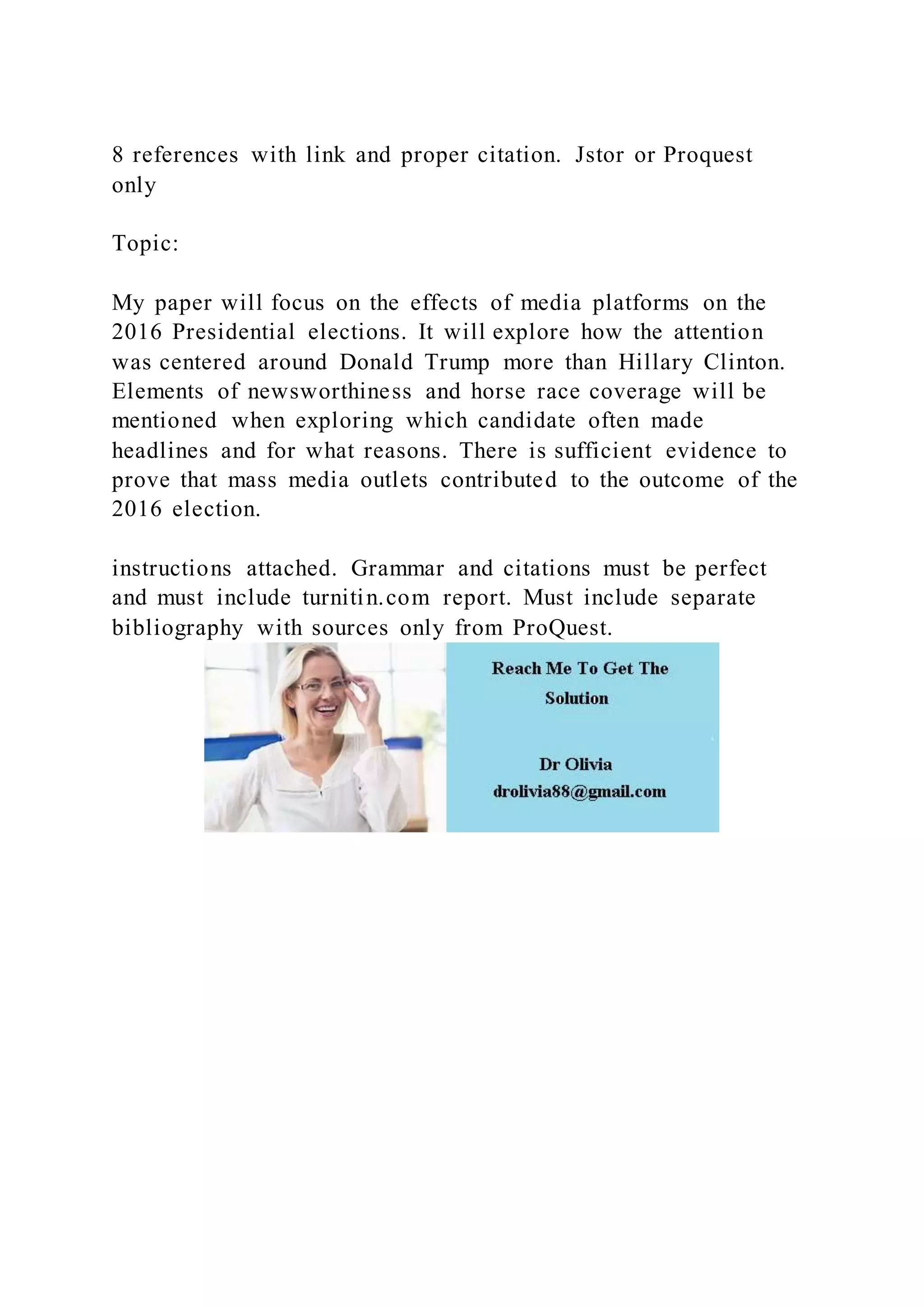 8 references with link and proper citation. Jstor or Proquest only

Topic:

My paper will focus on the effects of media platforms on the 2016 Presidential elections. It will explore how the attention was centered around Donald Trump more than Hillary Clinton. Elements of newsworthiness and horse race coverage will be mentioned when exploring which candidate often made headlines and for what reasons. There is sufficient evidence to prove that mass media outlets contributed to the outcome of the 2016 election.

instructions attached. Grammar and citations must be perfect and must include turnitin.com report. Must include separate bibliography with sources only from ProQuest.

Reach Me To Get The Solution

Dr Olivia
drolivia88@gmail.com